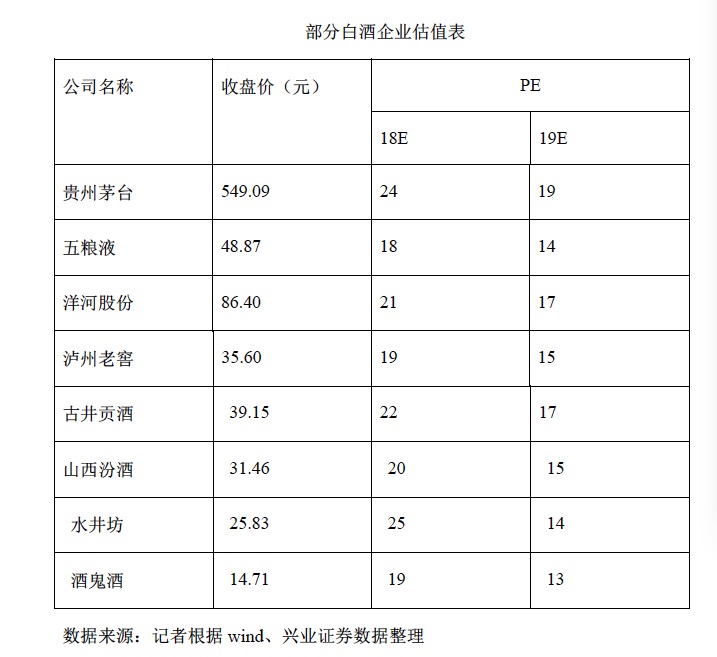 部分白酒企业估值表

| 公司名称 | 收盘价（元） | PE | |
|---|---|---|---|
| | | 18E | 19E |
| 贵州茅台 | 549.09 | 24 | 19 |
| 五粮液 | 48.87 | 18 | 14 |
| 洋河股份 | 86.40 | 21 | 17 |
| 泸州老窖 | 35.60 | 19 | 15 |
| 古井贡酒 | 39.15 | 22 | 17 |
| 山西汾酒 | 31.46 | 20 | 15 |
| 水井坊 | 25.83 | 25 | 14 |
| 酒鬼酒 | 14.71 | 19 | 13 |

数据来源：记者根据 wind、兴业证券数据整理